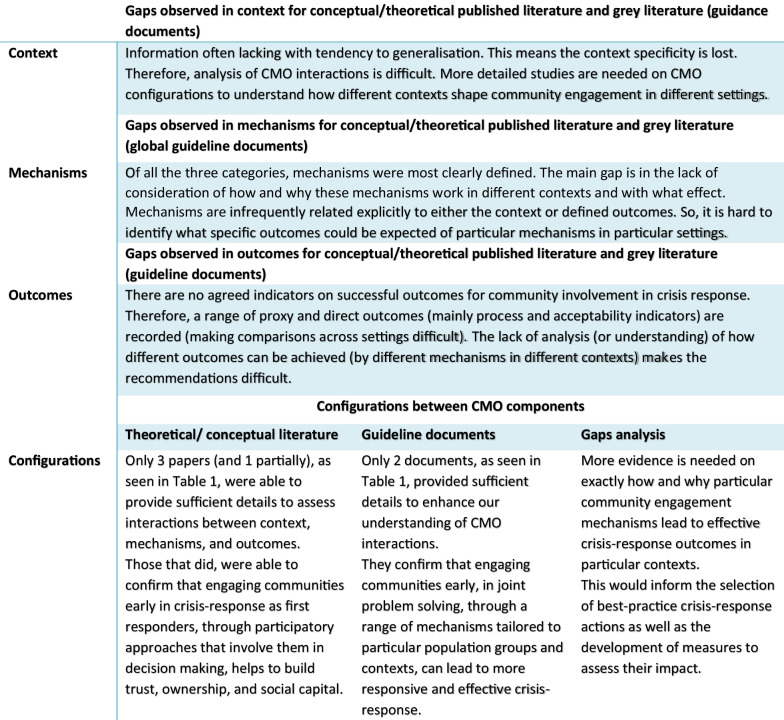 | | Gaps observed in context for conceptual/theoretical published literature and grey literature (guidance documents) | | |
|---|---|---|---|
| Context | Information often lacking with tendency to generalisation. This means the context specificity is lost. Therefore, analysis of CMO interactions is difficult. More detailed studies are needed on CMO configurations to understand how different contexts shape community engagement in different settings. | | |
| | Gaps observed in mechanisms for conceptual/theoretical published literature and grey literature (global guideline documents) | | |
| Mechanisms | Of all the three categories, mechanisms were most clearly defined. The main gap is in the lack of consideration of how and why these mechanisms work in different contexts and with what effect. Mechanisms are infrequently related explicitly to either the context or defined outcomes. So, it is hard to identify what specific outcomes could be expected of particular mechanisms in particular settings. | | |
| | Gaps observed in outcomes for conceptual/theoretical published literature and grey literature (guideline documents) | | |
| Outcomes | There are no agreed indicators on successful outcomes for community involvement in crisis response. Therefore, a range of proxy and direct outcomes (mainly process and acceptability indicators) are recorded (making comparisons across settings difficult). The lack of analysis (or understanding) of how different outcomes can be achieved (by different mechanisms in different contexts) makes the recommendations difficult. | | |
| | Configurations between CMO components | | |
| | Theoretical/ conceptual literature | Guideline documents | Gaps analysis |
| Configurations | Only 3 papers (and 1 partially), as seen in Table 1, were able to provide sufficient details to assess interactions between context, mechanisms, and outcomes. Those that did, were able to confirm that engaging communities early in crisis-response as first responders, through participatory approaches that involve them in decision making, helps to build trust, ownership, and social capital. | Only 2 documents, as seen in Table 1, provided sufficient details to enhance our understanding of CMO interactions. They confirm that engaging communities early, in joint problem solving, through a range of mechanisms tailored to particular population groups and contexts, can lead to more responsive and effective crisis-response. | More evidence is needed on exactly how and why particular community engagement mechanisms lead to effective crisis-response outcomes in particular contexts. This would inform the selection of best-practice crisis-response actions as well as the development of measures to assess their impact. |